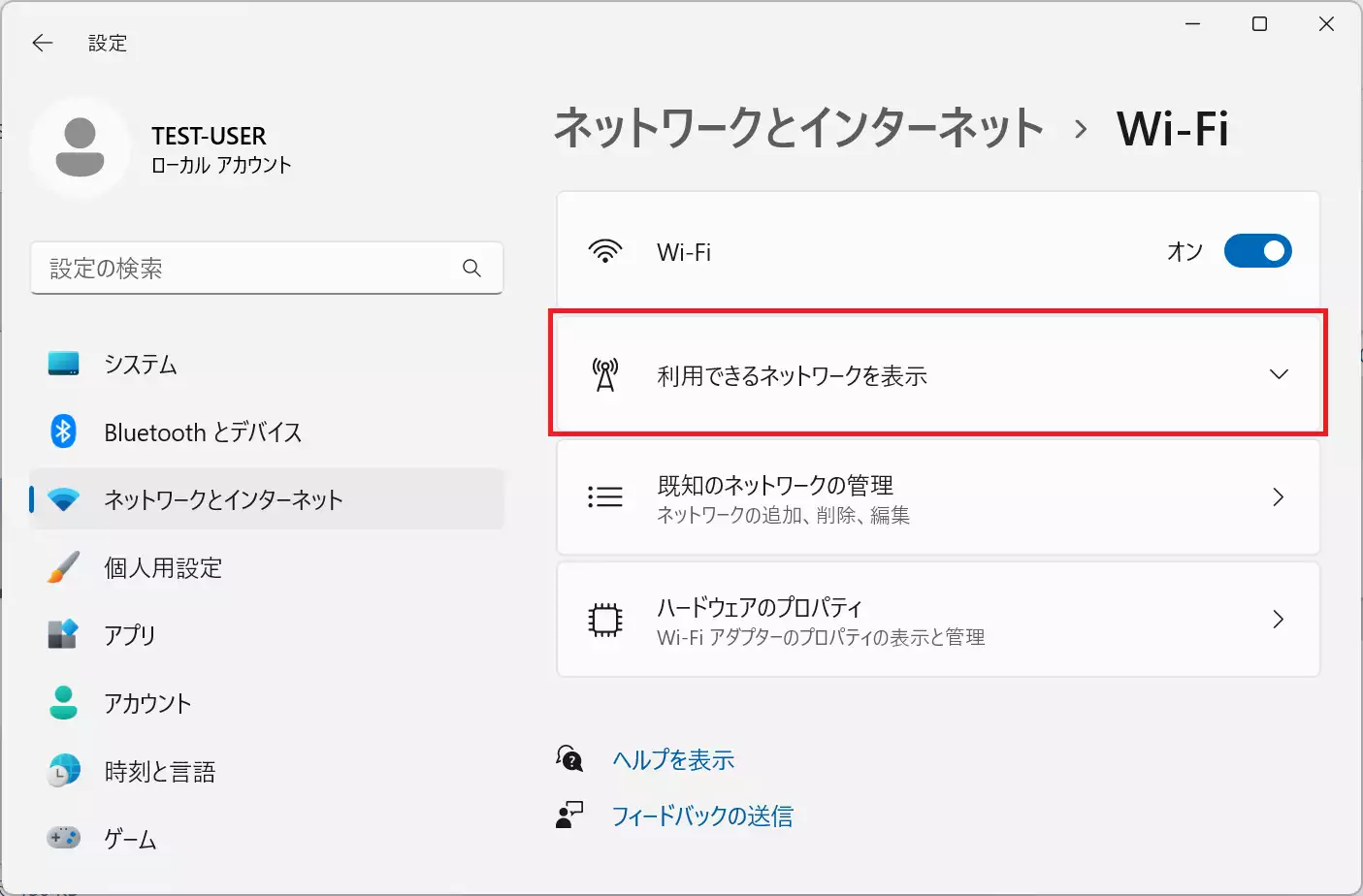 設定

TEST-USER
ローカル アカウント

設定の検索

システム

Bluetooth とデバイス

ネットワークとインターネット

個人用設定

アプリ

アカウント

時刻と言語

ゲーム

ネットワークとインターネット > Wi-Fi

Wi-Fi

オン

利用できるネットワークを表示

既知のネットワークの管理
ネットワークの追加、削除、編集

ハードウェアのプロパティ
Wi-Fi アダプターのプロパティの表示と管理

ヘルプを表示

フィードバックの送信